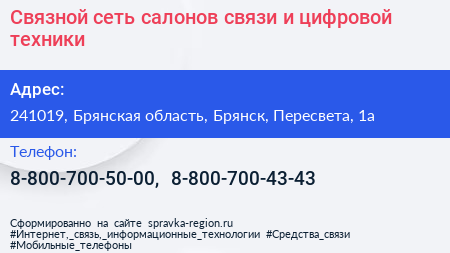 Связной сеть салонов связи и цифровой техники

Адрес:

241019, Брянская область, Брянск, Пересвета, 1а

Телефон:

8-800-700-50-00, 8-800-700-43-43

Сформированно на сайте spravka-region.ru
#Интернет,_связь,_информационные_технологии #Средства_связи
#Мобильные_телефоны